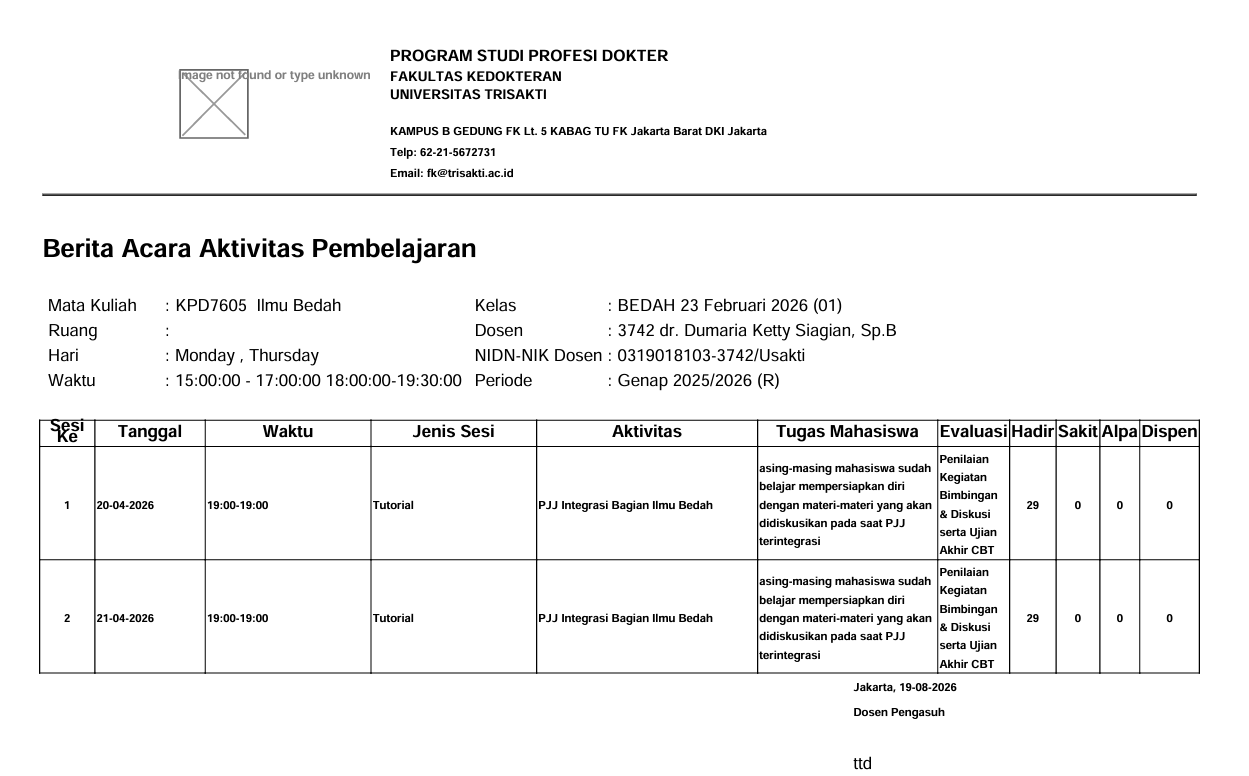 Image not found or type unknown

PROGRAM STUDI PROFESI DOKTER
FAKULTAS KEDOKTERAN
UNIVERSITAS TRISAKTI

KAMPUS B GEDUNG FK Lt. 5 KABAG TU FK Jakarta Barat DKI Jakarta
Telp: 62-21-5672731
Email: fk@trisakti.ac.id

Berita Acara Aktivitas Pembelajaran

Mata Kuliah : KPD7605 Ilmu Bedah
Ruang :
Hari : Monday , Thursday
Waktu : 15:00:00 - 17:00:00 18:00:00-19:30:00

Kelas : BEDAH 23 Februari 2026 (01)
Dosen : 3742 dr. Dumaria Ketty Siagian, Sp.B
NIDN-NIK Dosen : 0319018103-3742/Usakti
Periode : Genap 2025/2026 (R)

| Sesi Ke | Tanggal | Waktu | Jenis Sesi | Aktivitas | Tugas Mahasiswa | Evaluasi | Hadir | Sakit | Alpa | Dispen |
|---|---|---|---|---|---|---|---|---|---|---|
| 1 | 20-04-2026 | 19:00-19:00 | Tutorial | PJJ Integrasi Bagian Ilmu Bedah | asing-masing mahasiswa sudah belajar mempersiapkan diri dengan materi-materi yang akan didiskusikan pada saat PJJ terintegrasi | Penilaian Kegiatan Bimbingan & Diskusi serta Ujian Akhir CBT | 29 | 0 | 0 | 0 |
| 2 | 21-04-2026 | 19:00-19:00 | Tutorial | PJJ Integrasi Bagian Ilmu Bedah | asing-masing mahasiswa sudah belajar mempersiapkan diri dengan materi-materi yang akan didiskusikan pada saat PJJ terintegrasi | Penilaian Kegiatan Bimbingan & Diskusi serta Ujian Akhir CBT | 29 | 0 | 0 | 0 |

Jakarta, 19-08-2026

Dosen Pengasuh

ttd